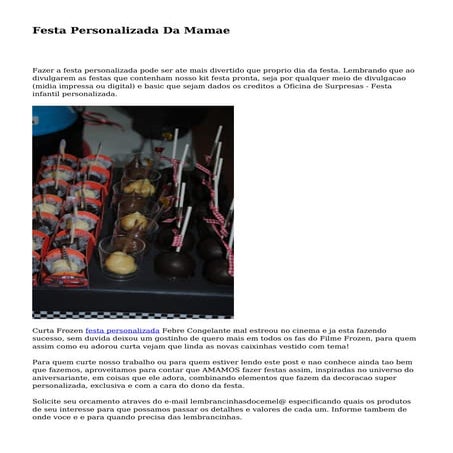 Festa Personalizada Da Mamae

Fazer a festa personalizada pode ser ate mais divertido que proprio dia da festa. Lembrando que ao divulgarem as festas que contenham nosso kit festa pronta, seja por qualquer meio de divulgacao (midia impressa ou digital) e basic que sejam dados os creditos a Oficina de Surpresas - Festa infantil personalizada.

Curta Frozen festa personalizada Febre Congelante mal estreou no cinema e ja esta fazendo sucesso, sem duvida deixou um gostinho de quero mais em todos os fas do Filme Frozen, para quem assim como eu adorou curta vejam que linda as novas caixinhas vestido com tema!

Para quem curte nosso trabalho ou para quem estiver lendo este post e nao conhece ainda tao bem que fazemos, aproveitamos para contar que AMAMOS fazer festas assim, inspiradas no universo do aniversariante, em coisas que ele adora, combinando elementos que fazem da decoracao super personalizada, exclusiva e com a cara do dono da festa.

Solicite seu orcamento atraves do e-mail lembrancinhasdocemel@ especificando quais os produtos de seu interesse para que possamos passar os detalhes e valores de cada um. Informe tambem de onde voce e e para quando precisa das lembrancinhas.